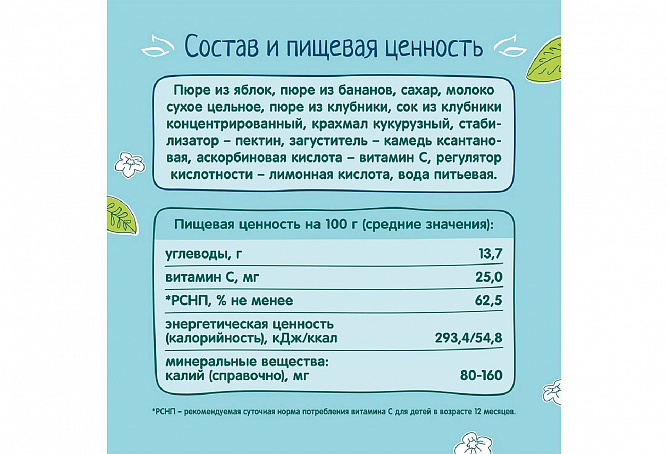 Состав и пищевая ценность

Пюре из яблок, пюре из бананов, сахар, молоко сухое цельное, пюре из клубники, сок из клубники концентрированный, крахмал кукурузный, стабилизатор – пектин, загуститель – камедь ксантановая, аскорбиновая кислота – витамин С, регулятор кислотности – лимонная кислота, вода питьевая.

Пищевая ценность на 100 г (средние значения):

| | |
|---|---|
| углеводы, г | 13,7 |
| витамин С, мг | 25,0 |
| *РСНП, % не менее | 62,5 |
| энергетическая ценность (калорийность), кДж/ккал | 293,4/54,8 |
| минеральные вещества: калий (справочно), мг | 80-160 |

*РСНП – рекомендуемая суточная норма потребления витамина С для детей в возрасте 12 месяцев.